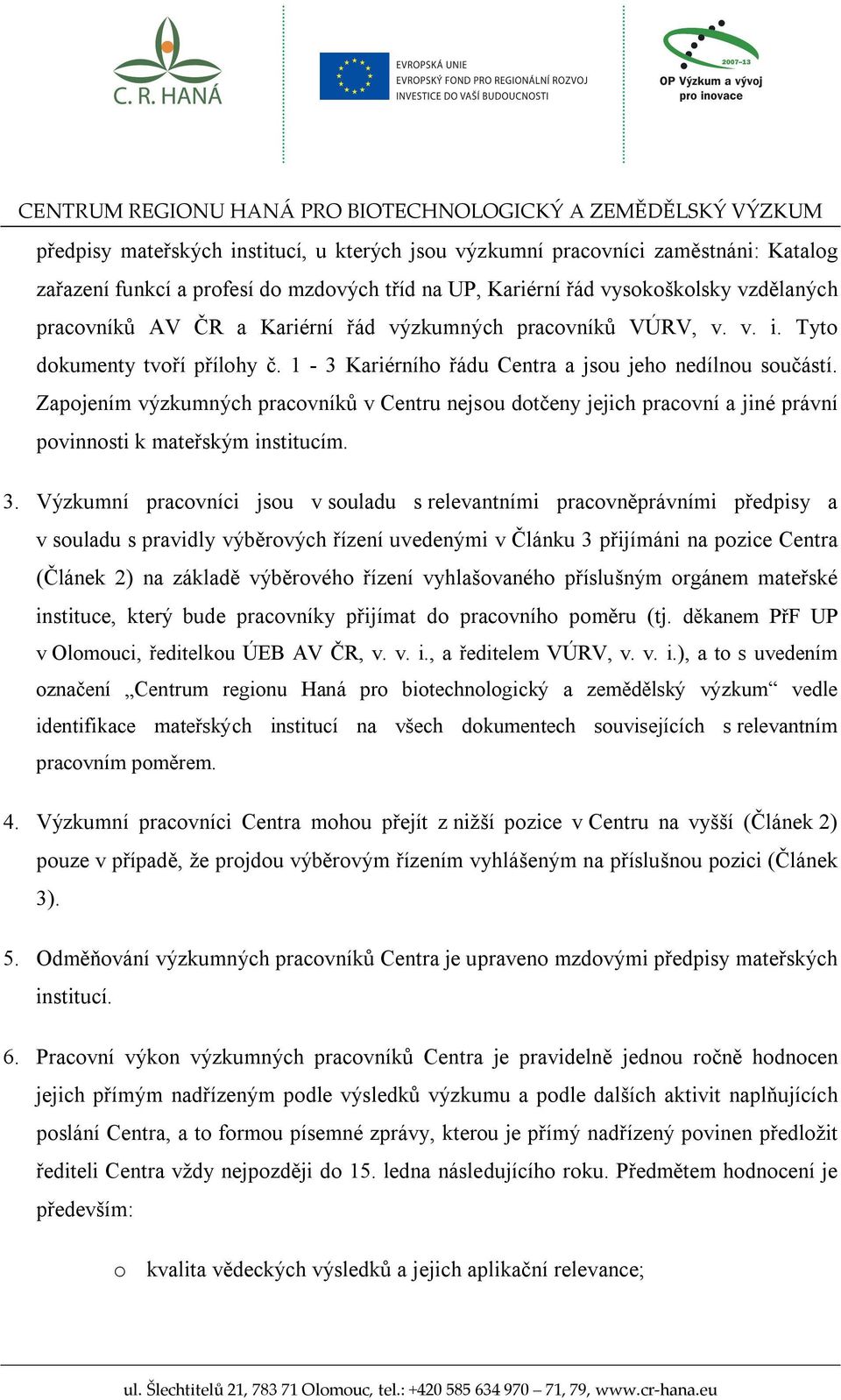 C. R. HANÁ

EVROPSKÁ UNIE
EVROPSKÝ FOND PRO REGIONÁLNÍ ROZVOJ
INVESTICE DO VAŠÍ BUDOUCNOSTI

2007–13
OP Výzkum a vývoj pro inovace

CENTRUM REGIONU HANÁ PRO BIOTECHNOLOGICKÝ A ZEMĚDĚLSKÝ VÝZKUM

předpisy mateřských institucí, u kterých jsou výzkumní pracovníci zaměstnáni: Katalog zařazení funkcí a profesí do mzdových tříd na UP, Kariérní řád vysokoškolsky vzdělaných pracovníků AV ČR a Kariérní řád výzkumných pracovníků VÚRV, v. v. i. Tyto dokumenty tvoří přílohy č. 1 - 3 Kariérního řádu Centra a jsou jeho nedílnou součástí. Zapojením výzkumných pracovníků v Centru nejsou dotčeny jejich pracovní a jiné právní povinnosti k mateřským institucím.

3. Výzkumní pracovníci jsou v souladu s relevantními pracovněprávními předpisy a v souladu s pravidly výběrových řízení uvedenými v Článku 3 přijímáni na pozice Centra (Článek 2) na základě výběrového řízení vyhlašovaného příslušným orgánem mateřské instituce, který bude pracovníky přijímat do pracovního poměru (tj. děkanem PřF UP v Olomouci, ředitelkou ÚEB AV ČR, v. v. i., a ředitelem VÚRV, v. v. i.), a to s uvedením označení „Centrum regionu Haná pro biotechnologický a zemědělský výzkum“ vedle identifikace mateřských institucí na všech dokumentech souvisejících s relevantním pracovním poměrem.

4. Výzkumní pracovníci Centra mohou přejít z nižší pozice v Centru na vyšší (Článek 2) pouze v případě, že projdou výběrovým řízením vyhlášeným na příslušnou pozici (Článek 3).

5. Odměňování výzkumných pracovníků Centra je upraveno mzdovými předpisy mateřských institucí.

6. Pracovní výkon výzkumných pracovníků Centra je pravidelně jednou ročně hodnocen jejich přímým nadřízeným podle výsledků výzkumu a podle dalších aktivit naplňujících poslání Centra, a to formou písemné zprávy, kterou je přímý nadřízený povinen předložit řediteli Centra vždy nejpozději do 15. ledna následujícího roku. Předmětem hodnocení je především:

o kvalita vědeckých výsledků a jejich aplikační relevance;

ul. Šlechtitelů 21, 783 71 Olomouc, tel.: +420 585 634 970 – 71, 79, www.cr-hana.eu